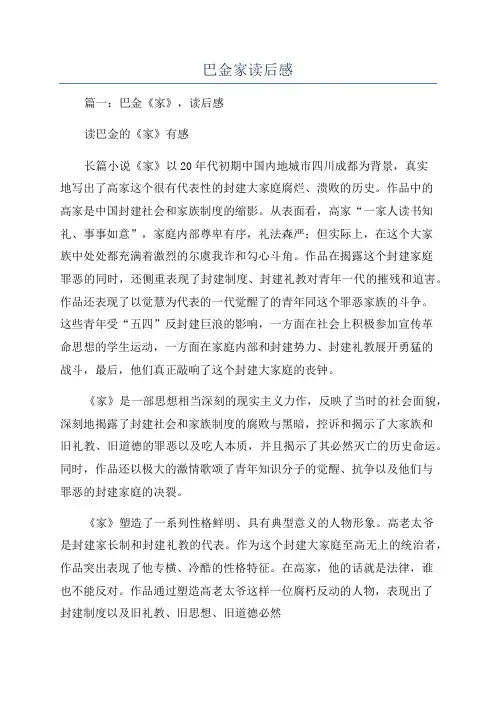 巴金家读后感

篇一：巴金《家》，读后感

读巴金的《家》有感

长篇小说《家》以20年代初期中国内地城市四川成都为背景，真实地写出了高家这个很有代表性的封建大家庭腐烂、溃败的历史。作品中的高家是中国封建社会和家族制度的缩影。从表面看，高家“一家人读书知礼、事事如意”，家庭内部尊卑有序，礼法森严；但实际上，在这个大家族中处处都充满着激烈的尔虞我诈和勾心斗角。作品在揭露这个封建家庭罪恶的同时，还侧重表现了封建制度、封建礼教对青年一代的摧残和迫害。作品还表现了以觉慧为代表的一代觉醒了的青年同这个罪恶家族的斗争。这些青年受“五四”反封建巨浪的影响，一方面在社会上积极参加宣传革命思想的学生运动，一方面在家庭内部和封建势力、封建礼教展开勇猛的战斗，最后，他们真正敲响了这个封建大家庭的丧钟。

《家》是一部思想相当深刻的现实主义力作，反映了当时的社会面貌，深刻地揭露了封建社会和家族制度的腐败与黑暗，控诉和揭示了大家族和旧礼教、旧道德的罪恶以及吃人本质，并且揭示了其必然灭亡的历史命运。同时，作品还以极大的激情歌颂了青年知识分子的觉醒、抗争以及他们与罪恶的封建家庭的决裂。

《家》塑造了一系列性格鲜明、具有典型意义的人物形象。高老太爷是封建家长制和封建礼教的代表。作为这个封建大家庭至高无上的统治者，作品突出表现了他专横、冷酷的性格特征。在高家，他的话就是法律，谁也不能反对。作品通过塑造高老太爷这样一位腐朽反动的人物，表现出了封建制度以及旧礼教、旧思想、旧道德必然